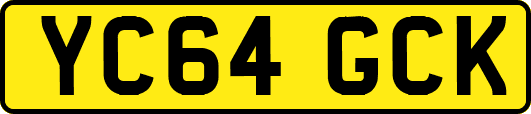 YC64 GCK